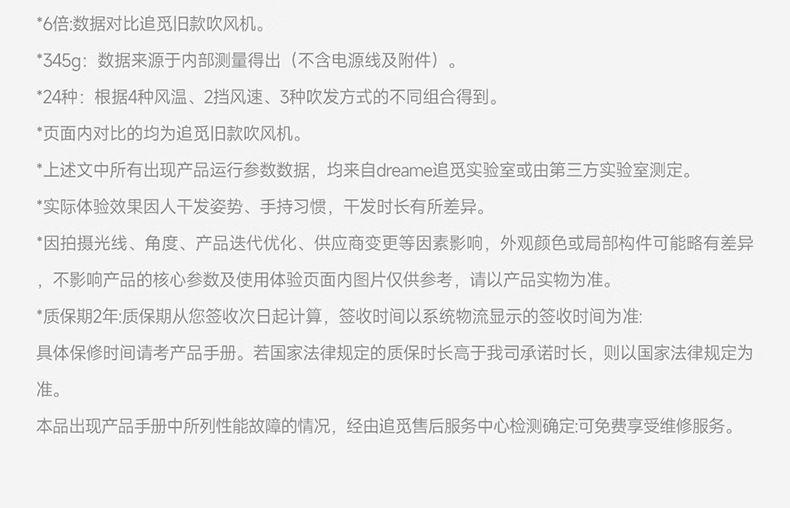 *6倍:数据对比追觅旧款吹风机。

*345g：数据来源于内部测量得出（不含电源线及附件）。

*24种：根据4种风温、2挡风速、3种吹发方式的不同组合得到。

*页面内对比的均为追觅旧款吹风机。

*上述文中所有出现产品运行参数数据，均来自dreame追觅实验室或由第三方实验室测定。

*实际体验效果因人干发姿势、手持习惯，干发时长有所差异。

*因拍摄光线、角度、产品迭代优化、供应商变更等因素影响，外观颜色或局部构件可能略有差异，不影响产品的核心参数及使用体验页面内图片仅供参考，请以产品实物为准。

*质保期2年:质保期从您签收次日起计算，签收时间以系统物流显示的签收时间为准:

具体保修时间请考产品手册。若国家法律规定的质保时长高于我司承诺时长，则以国家法律规定为准。

本品出现产品手册中所列性能故障的情况，经由追觅售后服务中心检测确定:可免费享受维修服务。